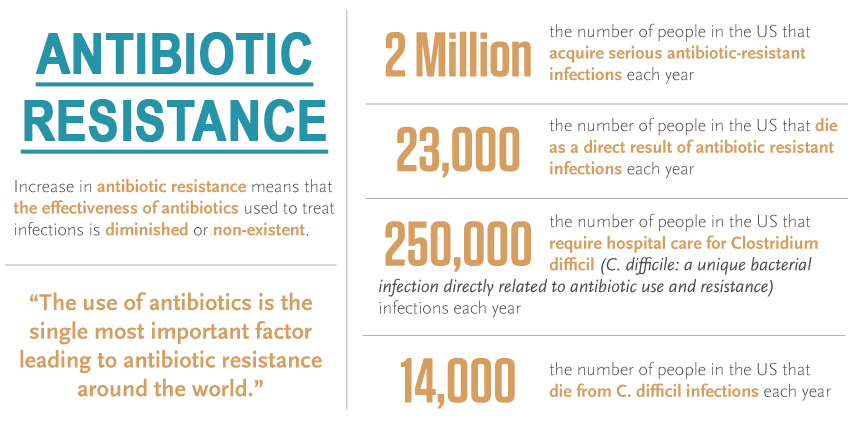 ANTIBIOTIC RESISTANCE

Increase in antibiotic resistance means that the effectiveness of antibiotics used to treat infections is diminished or non-existent.

"The use of antibiotics is the single most important factor leading to antibiotic resistance around the world."

2 Million the number of people in the US that acquire serious antibiotic-resistant infections each year

23,000 the number of people in the US that die as a direct result of antibiotic resistant infections each year

250,000 the number of people in the US that require hospital care for Clostridium difficil (C. difficile: a unique bacterial infection directly related to antibiotic use and resistance) infections each year

14,000 the number of people in the US that die from C. difficil infections each year